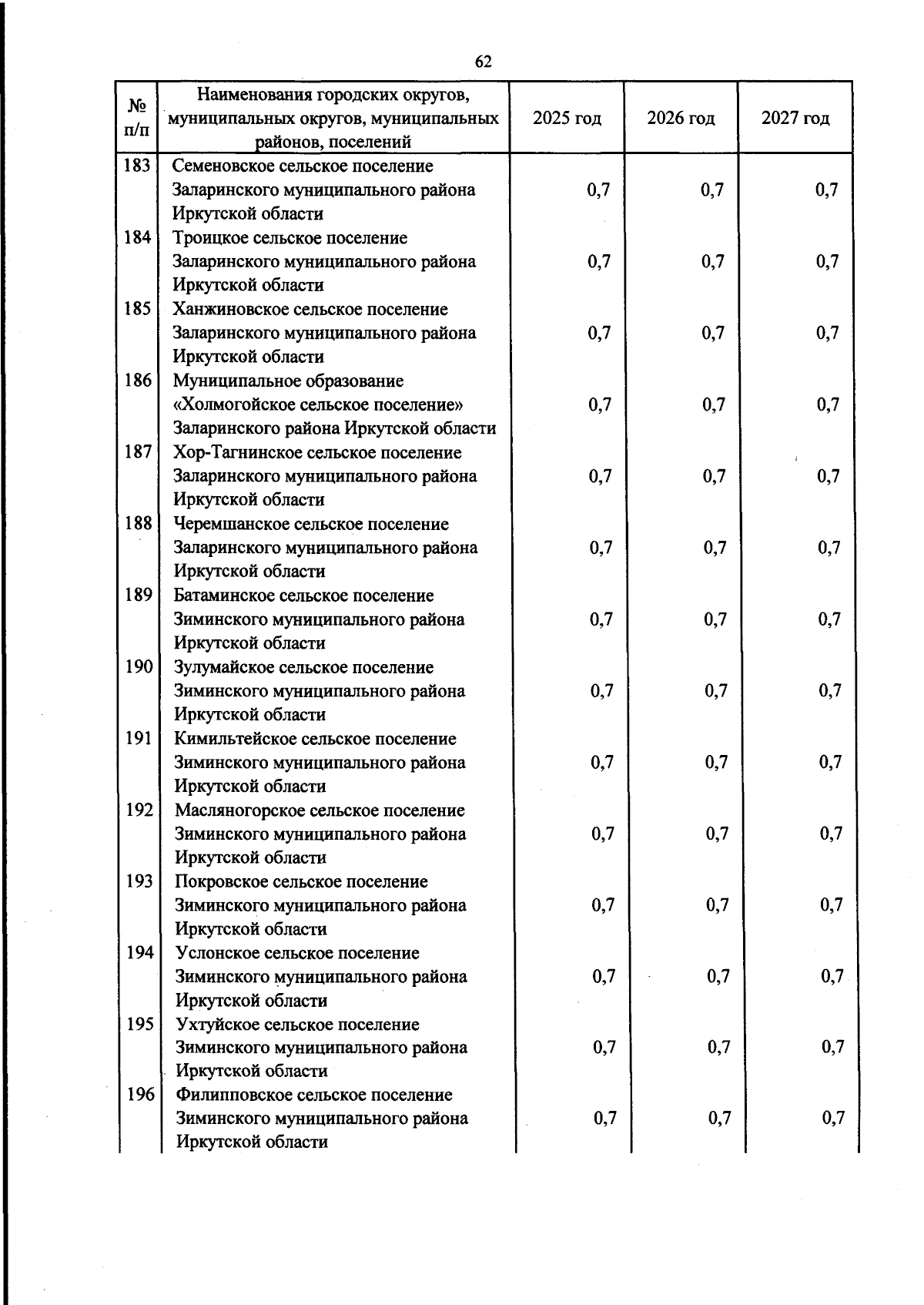 62

| № п/п | Наименования городских округов, муниципальных округов, муниципальных районов, поселений | 2025 год | 2026 год | 2027 год |
|---|---|---|---|---|
| 183 | Семеновское сельское поселение Заларинского муниципального района Иркутской области | 0,7 | 0,7 | 0,7 |
| 184 | Троицкое сельское поселение Заларинского муниципального района Иркутской области | 0,7 | 0,7 | 0,7 |
| 185 | Ханжиновское сельское поселение Заларинского муниципального района Иркутской области | 0,7 | 0,7 | 0,7 |
| 186 | Муниципальное образование «Холмогойское сельское поселение» Заларинского района Иркутской области | 0,7 | 0,7 | 0,7 |
| 187 | Хор-Тагнинское сельское поселение Заларинского муниципального района Иркутской области | 0,7 | 0,7 | 0,7 |
| 188 | Черемшанское сельское поселение Заларинского муниципального района Иркутской области | 0,7 | 0,7 | 0,7 |
| 189 | Батаминское сельское поселение Зиминского муниципального района Иркутской области | 0,7 | 0,7 | 0,7 |
| 190 | Зулумайское сельское поселение Зиминского муниципального района Иркутской области | 0,7 | 0,7 | 0,7 |
| 191 | Кимильтейское сельское поселение Зиминского муниципального района Иркутской области | 0,7 | 0,7 | 0,7 |
| 192 | Масляногорское сельское поселение Зиминского муниципального района Иркутской области | 0,7 | 0,7 | 0,7 |
| 193 | Покровское сельское поселение Зиминского муниципального района Иркутской области | 0,7 | 0,7 | 0,7 |
| 194 | Услонское сельское поселение Зиминского муниципального района Иркутской области | 0,7 | 0,7 | 0,7 |
| 195 | Ухтуйское сельское поселение Зиминского муниципального района Иркутской области | 0,7 | 0,7 | 0,7 |
| 196 | Филипповское сельское поселение Зиминского муниципального района Иркутской области | 0,7 | 0,7 | 0,7 |